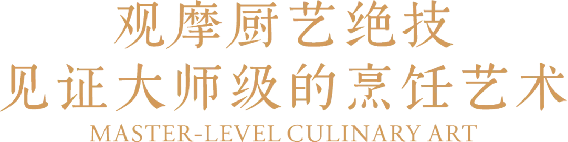 观摩厨艺绝技
见证大师级的烹饪艺术
MASTER-LEVEL CULINARY ART